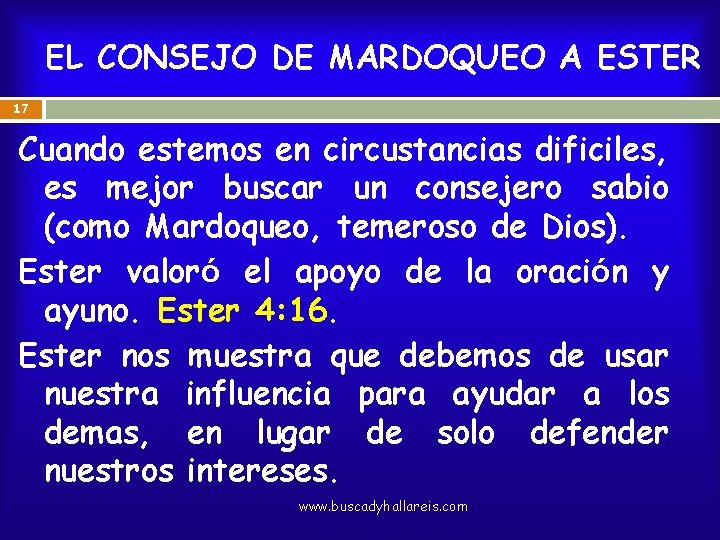 EL CONSEJO DE MARDOQUEO A ESTER

17

Cuando estemos en circustancias dificiles, es mejor buscar un consejero sabio (como Mardoqueo, temeroso de Dios).

Ester valoró el apoyo de la oración y ayuno. Ester 4:16.

Ester nos muestra que debemos de usar nuestra influencia para ayudar a los demas, en lugar de solo defender nuestros intereses.

www.buscadyhallareis.com